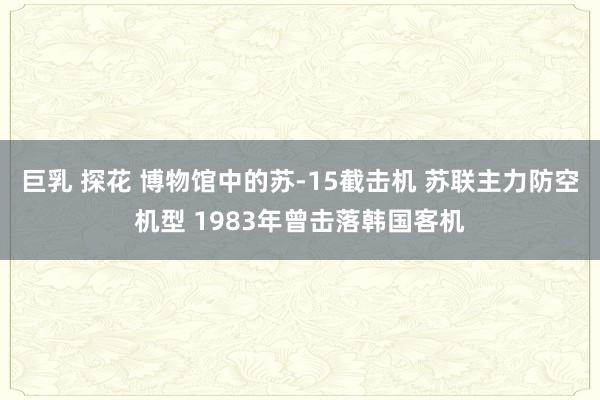 巨乳 探花 博物馆中的苏-15截击机 苏联主力防空机型 1983年曾击落韩国客机